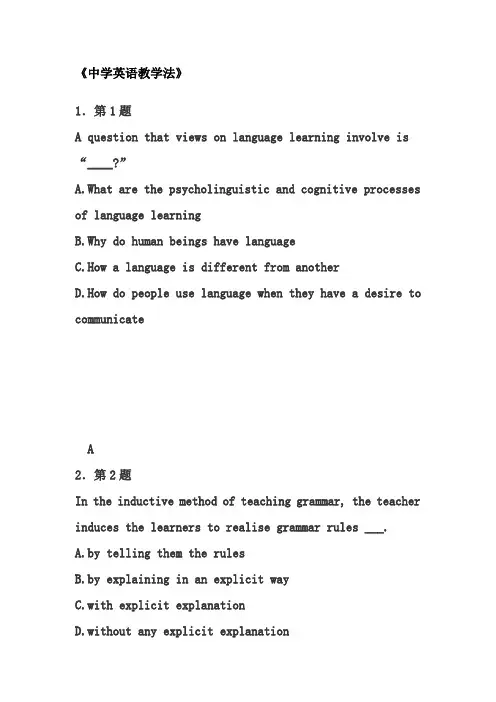 《中学英语教学法》

1. 第1题

A question that views on language learning involve is “____?”

A.What are the psycholinguistic and cognitive processes of language learning

B.Why do human beings have language

C.How a language is different from another

D.How do people use language when they have a desire to communicate

A

2. 第2题

In the inductive method of teaching grammar, the teacher induces the learners to realise grammar rules ___.

A.by telling them the rules

B.by explaining in an explicit way

C.with explicit explanation

D.without any explicit explanation